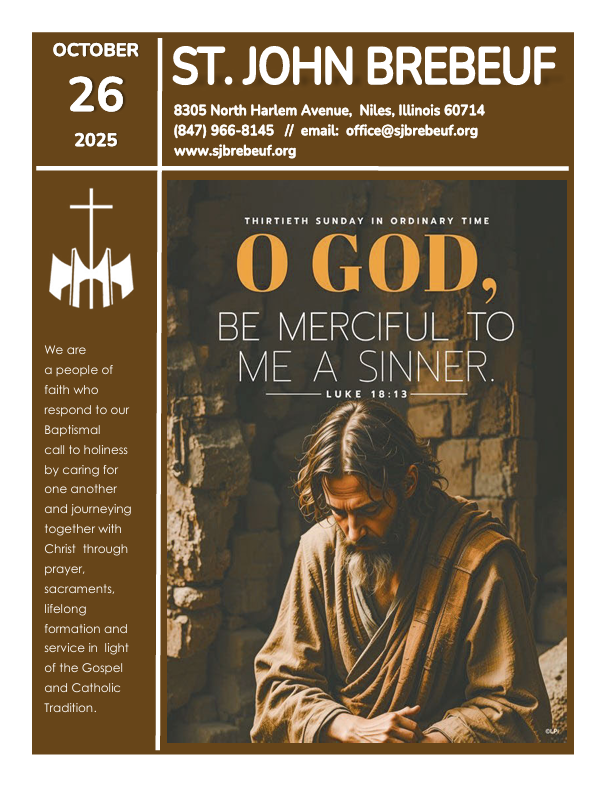 OCTOBER
26
2025

ST. JOHN BREBEUF

8305 North Harlem Avenue, Niles, Illinois 60714
(847) 966-8145 // email: office@sjbrebeuf.org
www.sjbrebeuf.org

We are a people of faith who respond to our Baptismal call to holiness by caring for one another and journeying together with Christ through prayer, sacraments, lifelong formation and service in light of the Gospel and Catholic Tradition.

THIRTIETH SUNDAY IN ORDINARY TIME

O GOD,
BE MERCIFUL TO ME A SINNER.
LUKE 18:13

©LPi